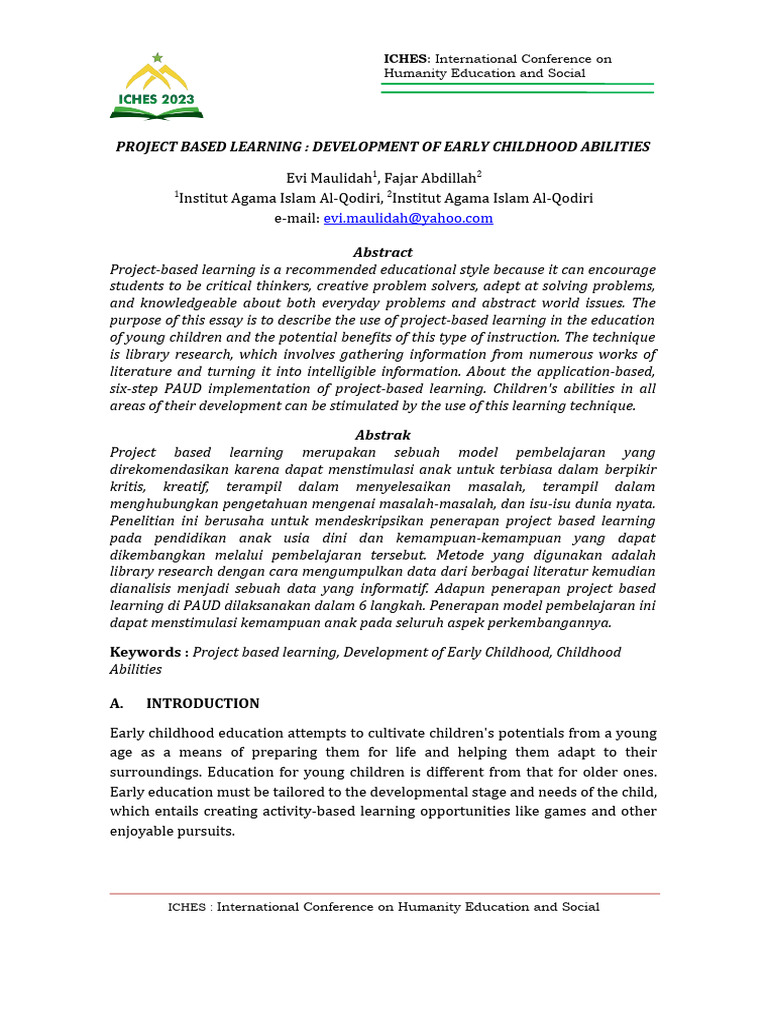 ICHES 2023

ICHES: International Conference on Humanity Education and Social

PROJECT BASED LEARNING : DEVELOPMENT OF EARLY CHILDHOOD ABILITIES

Evi Maulidah$^1$, Fajar Abdillah$^2$
$^1$Institut Agama Islam Al-Qodiri, $^2$Institut Agama Islam Al-Qodiri
e-mail: evi.maulidah@yahoo.com

Abstract
Project-based learning is a recommended educational style because it can encourage students to be critical thinkers, creative problem solvers, adept at solving problems, and knowledgeable about both everyday problems and abstract world issues. The purpose of this essay is to describe the use of project-based learning in the education of young children and the potential benefits of this type of instruction. The technique is library research, which involves gathering information from numerous works of literature and turning it into intelligible information. About the application-based, six-step PAUD implementation of project-based learning. Children's abilities in all areas of their development can be stimulated by the use of this learning technique.

Abstrak
Project based learning merupakan sebuah model pembelajaran yang direkomendasikan karena dapat menstimulasi anak untuk terbiasa dalam berpikir kritis, kreatif, terampil dalam menyelesaikan masalah, terampil dalam menghubungkan pengetahuan mengenai masalah-masalah, dan isu-isu dunia nyata. Penelitian ini berusaha untuk mendeskripsikan penerapan project based learning pada pendidikan anak usia dini dan kemampuan-kemampuan yang dapat dikembangkan melalui pembelajaran tersebut. Metode yang digunakan adalah library research dengan cara mengumpulkan data dari berbagai literatur kemudian dianalisis menjadi sebuah data yang informatif. Adapun penerapan project based learning di PAUD dilaksanakan dalam 6 langkah. Penerapan model pembelajaran ini dapat menstimulasi kemampuan anak pada seluruh aspek perkembangannya.

Keywords : Project based learning, Development of Early Childhood, Childhood Abilities

A. INTRODUCTION

Early childhood education attempts to cultivate children's potentials from a young age as a means of preparing them for life and helping them adapt to their surroundings. Education for young children is different from that for older ones. Early education must be tailored to the developmental stage and needs of the child, which entails creating activity-based learning opportunities like games and other enjoyable pursuits.

ICHES : International Conference on Humanity Education and Social